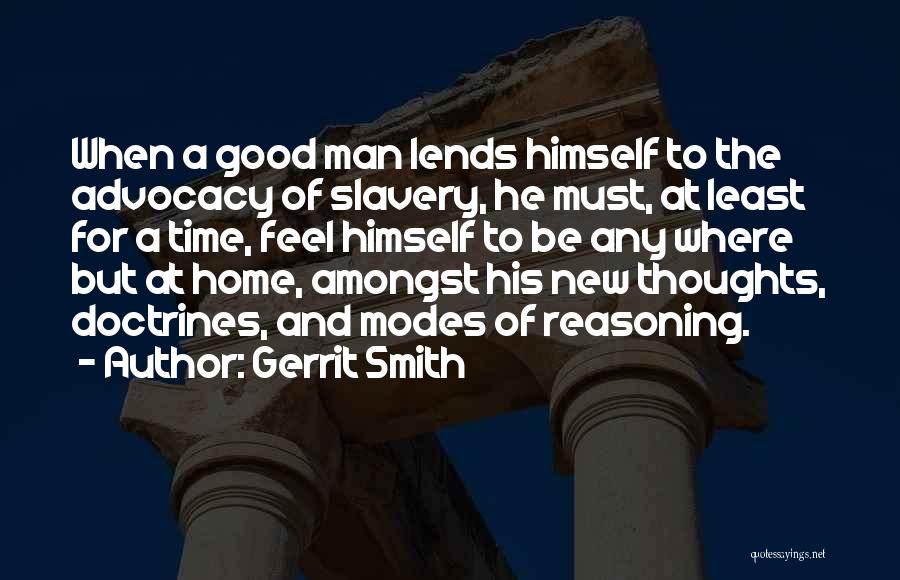 When a good man lends himself to the advocacy of slavery, he must, at least for a time, feel himself to be any where but at home, amongst his new thoughts, doctrines, and modes of reasoning.

- Author: Gerrit Smith

quotessayings.net